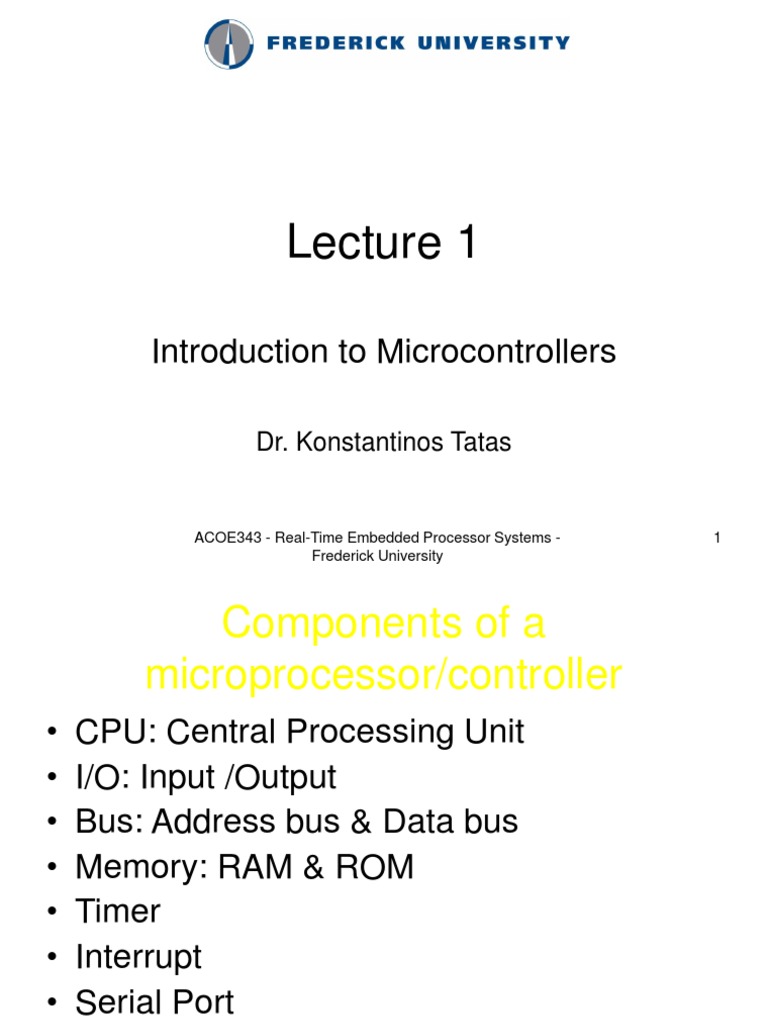 FREDERICK UNIVERSITY

Lecture 1

Introduction to Microcontrollers

Dr. Konstantinos Tatas

ACOE343 - Real-Time Embedded Processor Systems - Frederick University

1

Components of a microprocessor/controller

• CPU: Central Processing Unit
• I/O: Input /Output
• Bus: Address bus & Data bus
• Memory: RAM & ROM
• Timer
• Interrupt
• Serial Port